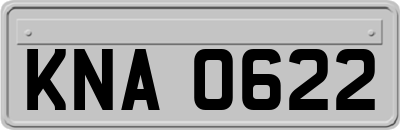 KNA 0622